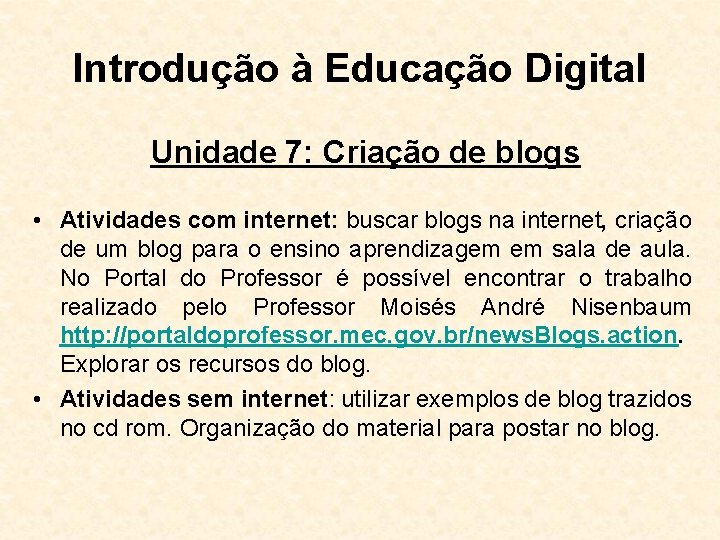 Introdução à Educação Digital

Unidade 7: Criação de blogs

• Atividades com internet: buscar blogs na internet, criação de um blog para o ensino aprendizagem em sala de aula. No Portal do Professor é possível encontrar o trabalho realizado pelo Professor Moisés André Nisenbaum http://portaldoprofessor.mec.gov.br/newsBlogs.action. Explorar os recursos do blog.

• Atividades sem internet: utilizar exemplos de blog trazidos no cd rom. Organização do material para postar no blog.